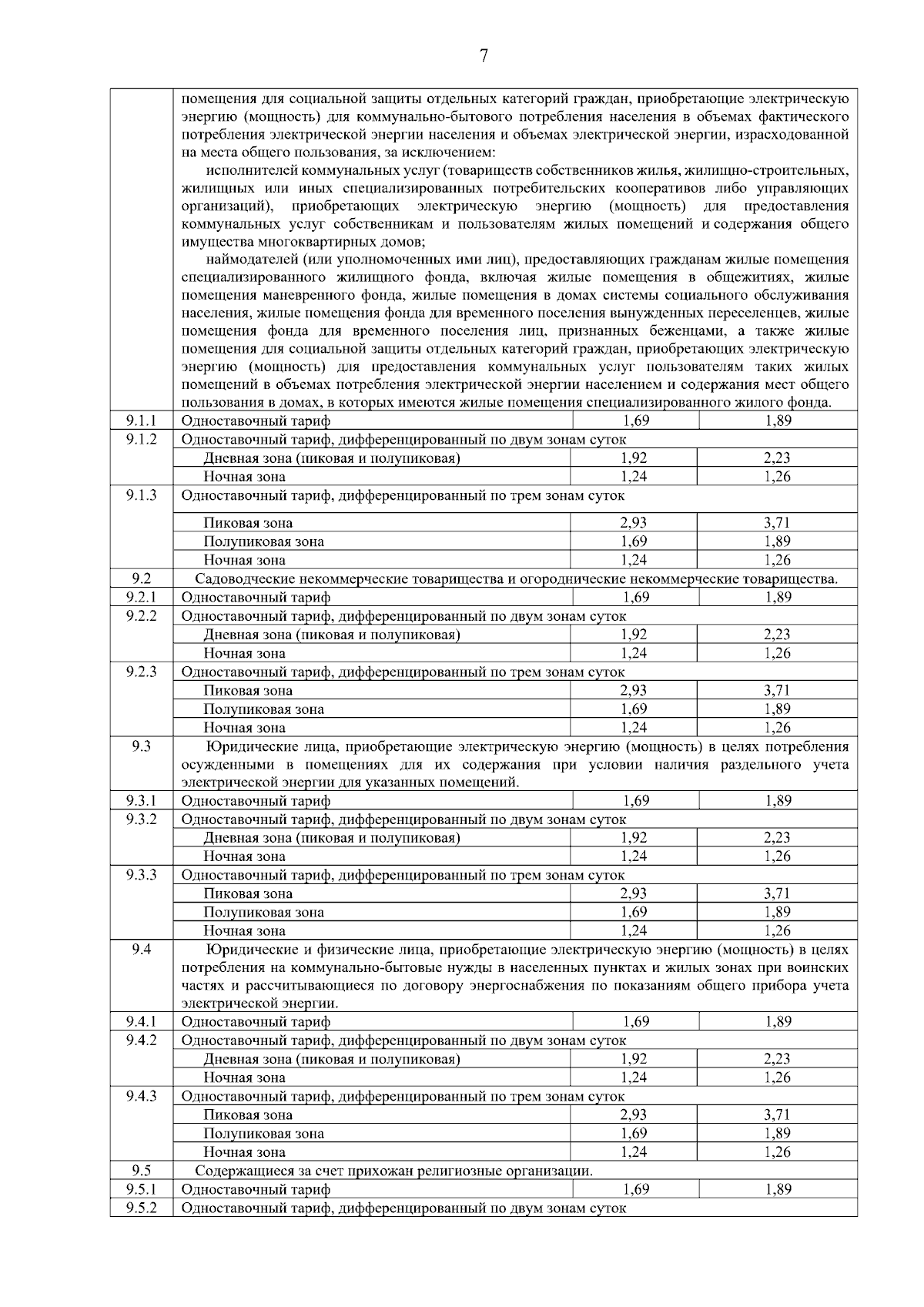 7

| | | | |
|---|---|---|---|
| | помещения для социальной защиты отдельных категорий граждан, приобретающие электрическую энергию (мощность) для коммунально-бытового потребления населения в объемах фактического потребления электрической энергии населения и объемах электрической энергии, израсходованной на места общего пользования, за исключением: исполнителей коммунальных услуг (товариществ собственников жилья, жилищно-строительных, жилищных или иных специализированных потребительских кооперативов либо управляющих организаций), приобретающих электрическую энергию (мощность) для предоставления коммунальных услуг собственникам и пользователям жилых помещений и содержания общего имущества многоквартирных домов; наймодателей (или уполномоченных ими лиц), предоставляющих гражданам жилые помещения специализированного жилищного фонда, включая жилые помещения в общежитиях, жилые помещения маневренного фонда, жилые помещения в домах системы социального обслуживания населения, жилые помещения фонда для временного поселения вынужденных переселенцев, жилые помещения фонда для временного поселения лиц, признанных беженцами, а также жилые помещения для социальной защиты отдельных категорий граждан, приобретающих электрическую энергию (мощность) для предоставления коммунальных услуг пользователям таких жилых помещений в объемах потребления электрической энергии населением и содержания мест общего пользования в домах, в которых имеются жилые помещения специализированного жилого фонда. | | |
| 9.1.1 | Одноставочный тариф | 1,69 | 1,89 |
| 9.1.2 | Одноставочный тариф, дифференцированный по двум зонам суток | | |
| | Дневная зона (пиковая и полупиковая) | 1,92 | 2,23 |
| | Ночная зона | 1,24 | 1,26 |
| 9.1.3 | Одноставочный тариф, дифференцированный по трем зонам суток | | |
| | Пиковая зона | 2,93 | 3,71 |
| | Полупиковая зона | 1,69 | 1,89 |
| | Ночная зона | 1,24 | 1,26 |
| 9.2 | Садоводческие некоммерческие товарищества и огороднические некоммерческие товарищества. | | |
| 9.2.1 | Одноставочный тариф | 1,69 | 1,89 |
| 9.2.2 | Одноставочный тариф, дифференцированный по двум зонам суток | | |
| | Дневная зона (пиковая и полупиковая) | 1,92 | 2,23 |
| | Ночная зона | 1,24 | 1,26 |
| 9.2.3 | Одноставочный тариф, дифференцированный по трем зонам суток | | |
| | Пиковая зона | 2,93 | 3,71 |
| | Полупиковая зона | 1,69 | 1,89 |
| | Ночная зона | 1,24 | 1,26 |
| 9.3 | Юридические лица, приобретающие электрическую энергию (мощность) в целях потребления осужденными в помещениях для их содержания при условии наличия раздельного учета электрической энергии для указанных помещений. | | |
| 9.3.1 | Одноставочный тариф | 1,69 | 1,89 |
| 9.3.2 | Одноставочный тариф, дифференцированный по двум зонам суток | | |
| | Дневная зона (пиковая и полупиковая) | 1,92 | 2,23 |
| | Ночная зона | 1,24 | 1,26 |
| 9.3.3 | Одноставочный тариф, дифференцированный по трем зонам суток | | |
| | Пиковая зона | 2,93 | 3,71 |
| | Полупиковая зона | 1,69 | 1,89 |
| | Ночная зона | 1,24 | 1,26 |
| 9.4 | Юридические и физические лица, приобретающие электрическую энергию (мощность) в целях потребления на коммунально-бытовые нужды в населенных пунктах и жилых зонах при воинских частях и рассчитывающиеся по договору энергоснабжения по показаниям общего прибора учета электрической энергии. | | |
| 9.4.1 | Одноставочный тариф | 1,69 | 1,89 |
| 9.4.2 | Одноставочный тариф, дифференцированный по двум зонам суток | | |
| | Дневная зона (пиковая и полупиковая) | 1,92 | 2,23 |
| | Ночная зона | 1,24 | 1,26 |
| 9.4.3 | Одноставочный тариф, дифференцированный по трем зонам суток | | |
| | Пиковая зона | 2,93 | 3,71 |
| | Полупиковая зона | 1,69 | 1,89 |
| | Ночная зона | 1,24 | 1,26 |
| 9.5 | Содержащиеся за счет прихожан религиозные организации. | | |
| 9.5.1 | Одноставочный тариф | 1,69 | 1,89 |
| 9.5.2 | Одноставочный тариф, дифференцированный по двум зонам суток | | |